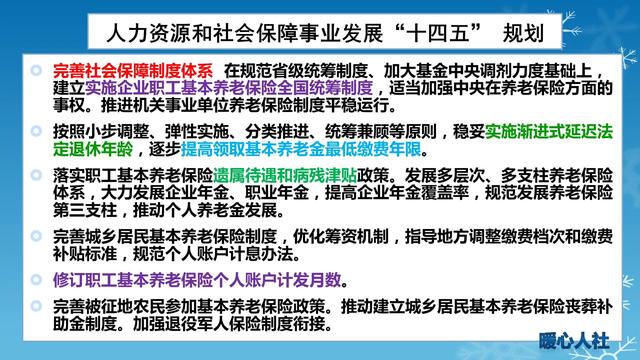 人力资源和社会保障事业发展“十四五” 规划

完善社会保障制度体系 在规范省级统筹制度、加大基金中央调剂力度基础上，建立实施企业职工基本养老保险全国统筹制度，适当加强中央在养老保险方面的事权。推进机关事业单位养老保险制度平稳运行。

按照小步调整、弹性实施、分类推进、统筹兼顾等原则，稳妥实施渐进式延迟法定退休年龄，逐步提高领取基本养老金最低缴费年限。

落实职工基本养老保险遗属待遇和病残津贴政策。发展多层次、多支柱养老保险体系，大力发展企业年金、职业年金，提高企业年金覆盖率，规范发展养老保险第三支柱，推动个人养老金发展。

完善城乡居民基本养老保险制度，优化筹资机制，指导地方调整缴费档次和缴费补贴标准，规范个人账户计息办法。

修订职工基本养老保险个人账户计发月数。

完善被征地农民参加基本养老保险政策。推动建立城乡居民基本养老保险丧葬补助金制度。加强退役军人保险制度衔接。

暖心人社